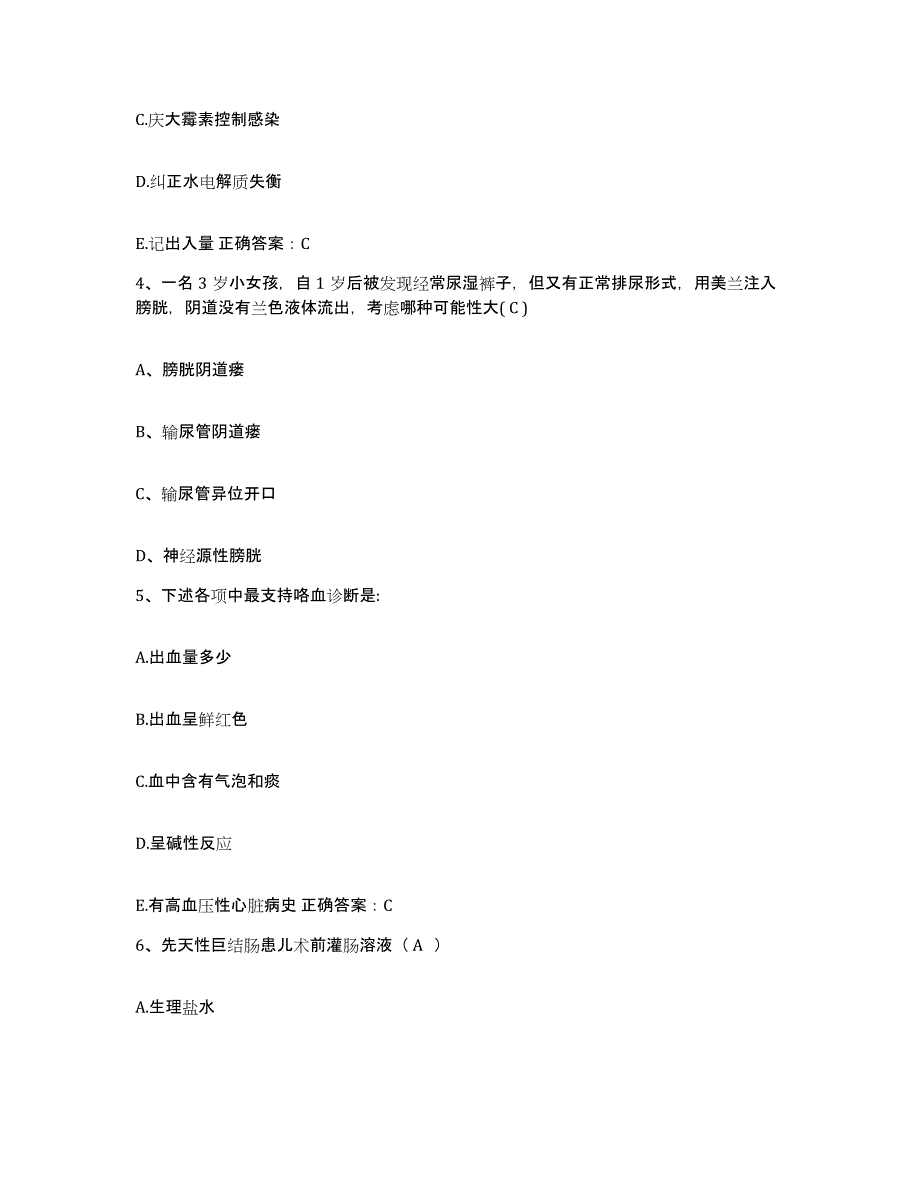 C.庆大霉素控制感染

D.纠正水电解质失衡

E.记出入量 正确答案：C

4、一名 3 岁小女孩，自 1 岁后被发现经常尿湿裤子，但又有正常排尿形式，用美兰注入膀胱，阴道没有兰色液体流出，考虑哪种可能性大( C )

A、膀胱阴道瘘

B、输尿管阴道瘘

C、输尿管异位开口

D、神经源性膀胱

5、下述各项中最支持咯血诊断是:

A.出血量多少

B.出血呈鲜红色

C.血中含有气泡和痰

D.呈碱性反应

E.有高血压性心脏病史 正确答案：C

6、先天性巨结肠患儿术前灌肠溶液（ A ）

A.生理盐水